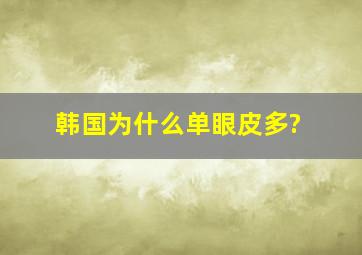 韩国为什么单眼皮多?